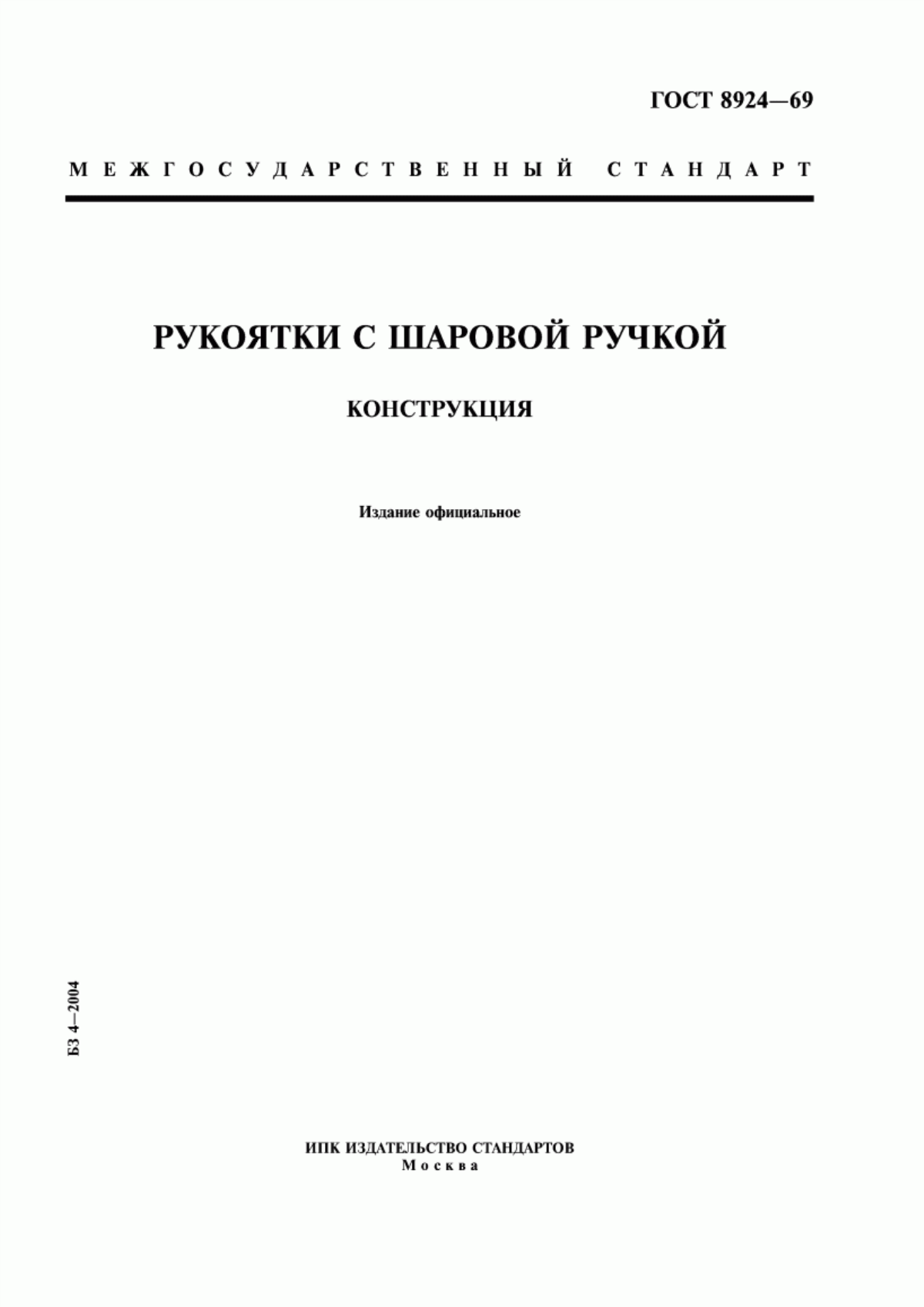 ГОСТ 8924—69

МЕЖГОСУДАРСТВЕННЫЙ СТАНДАРТ

РУКОЯТКИ С ШАРОВОЙ РУЧКОЙ

КОНСТРУКЦИЯ

Издание официальное

БЗ 4—2004

ИПК ИЗДАТЕЛЬСТВО СТАНДАРТОВ
Москва